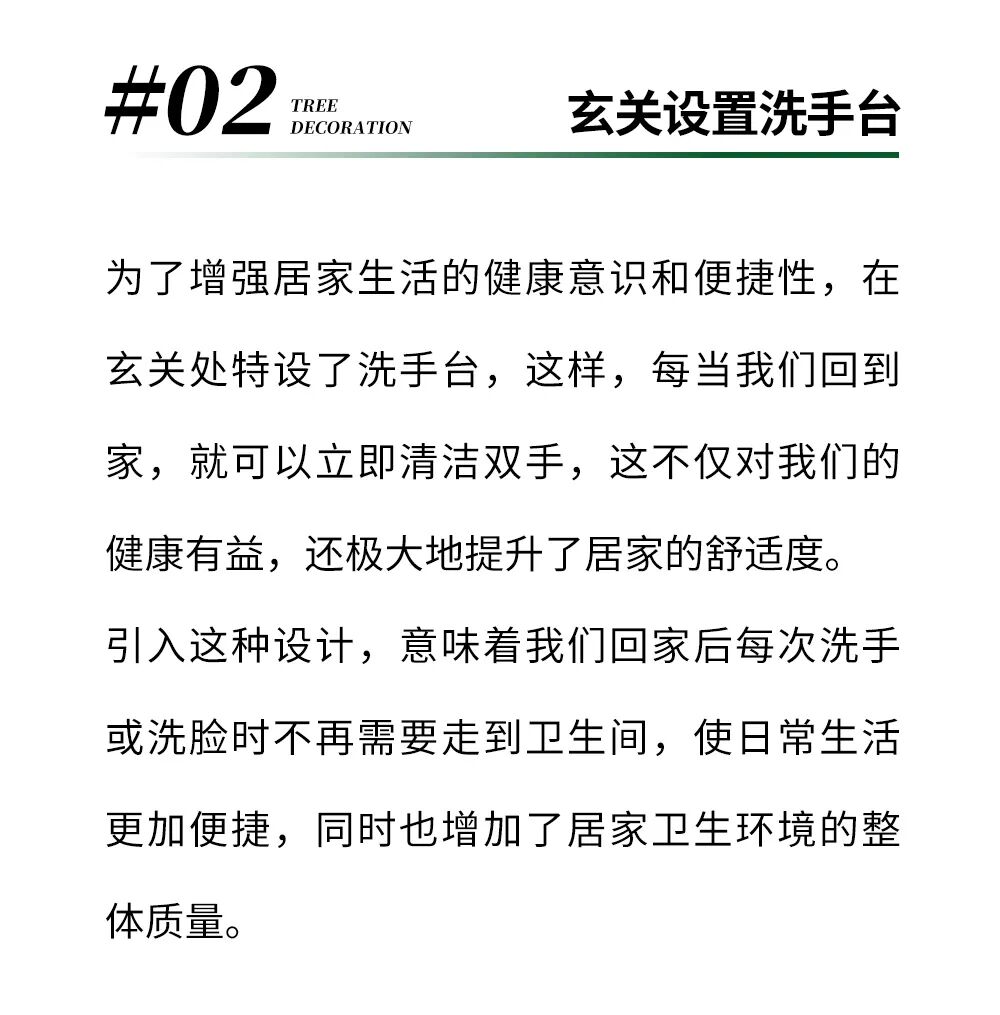 #02 TREE DECORATION

玄关设置洗手台

为了增强居家生活的健康意识和便捷性，在玄关处特设了洗手台，这样，每当我们回到家，就可以立即清洁双手，这不仅对我们的健康有益，还极大地提升了居家的舒适度。

引入这种设计，意味着我们回家后每次洗手或洗脸时不再需要走到卫生间，使日常生活更加便捷，同时也增加了居家卫生环境的整体质量。